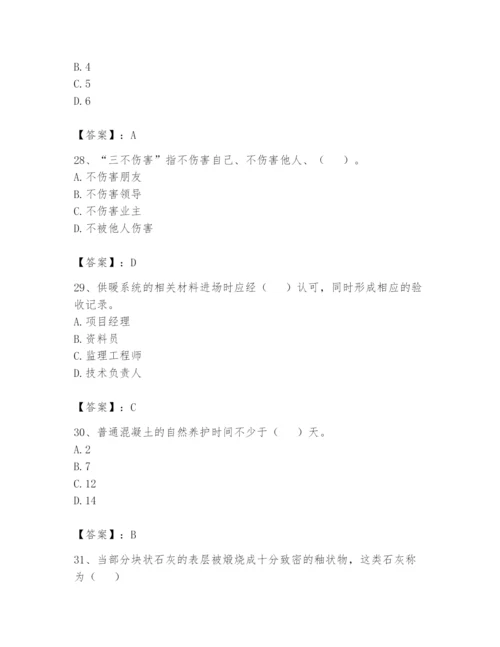 B.4
C.5
D.6

【答案】：A

28、“三不伤害”指不伤害自己、不伤害他人、（　）。
A.不伤害朋友
B.不伤害领导
C.不伤害业主
D.不被他人伤害

【答案】：D

29、供暖系统的相关材料进场时应经（　）认可，同时形成相应的验收记录。
A.项目经理
B.资料员
C.监理工程师
D.技术负责人

【答案】：C

30、普通混凝土的自然养护时间不少于（　）天。
A.2
B.7
C.12
D.14

【答案】：B

31、当部分块状石灰的表层被煅烧成十分致密的釉状物，这类石灰称为（　）